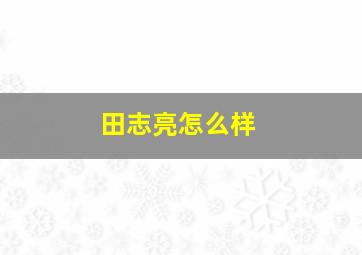 田志亮怎么样